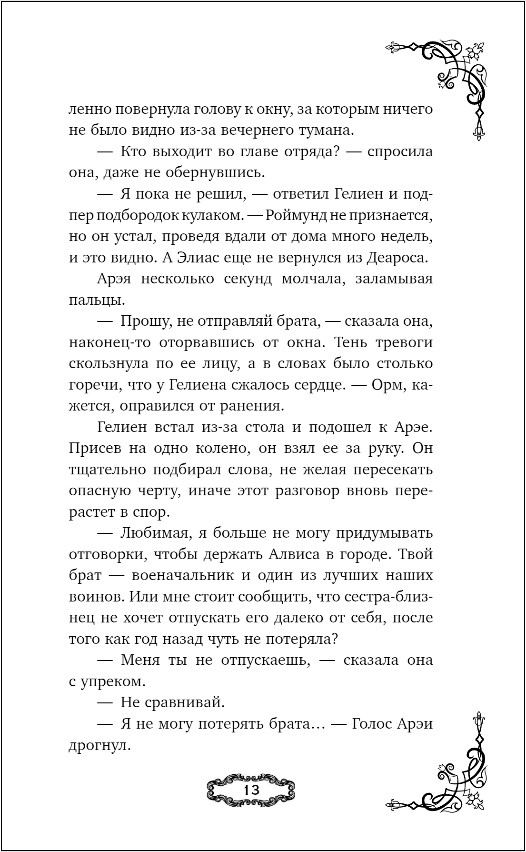 ленно повернула голову к окну, за которым ничего не было видно из-за вечернего тумана.

— Кто выходит во главе отряда? — спросила она, даже не обернувшись.

— Я пока не решил, — ответил Гелиен и подпер подбородок кулаком. — Роймунд не признается, но он устал, проведя вдали от дома много недель, и это видно. А Элиас еще не вернулся из Деароса.

Арэя несколько секунд молчала, заламывая пальцы.

— Прошу, не отправляй брата, — сказала она, наконец-то оторвавшись от окна. Тень тревоги скользнула по ее лицу, а в словах было столько горечи, что у Гелиена сжалось сердце. — Орм, кажется, оправился от ранения.

Гелиен встал из-за стола и подошел к Арэе. Присев на одно колено, он взял ее за руку. Он тщательно подбирал слова, не желая пересекать опасную черту, иначе этот разговор вновь перерастет в спор.

— Любимая, я больше не могу придумывать отговорки, чтобы держать Алвиса в городе. Твой брат — военачальник и один из лучших наших воинов. Или мне стоит сообщить, что сестра-близнец не хочет отпускать его далеко от себя, после того как год назад чуть не потеряла?

— Меня ты не отпускаешь, — сказала она с упреком.

— Не сравнивай.

— Я не могу потерять брата… — Голос Арэи дрогнул.

13